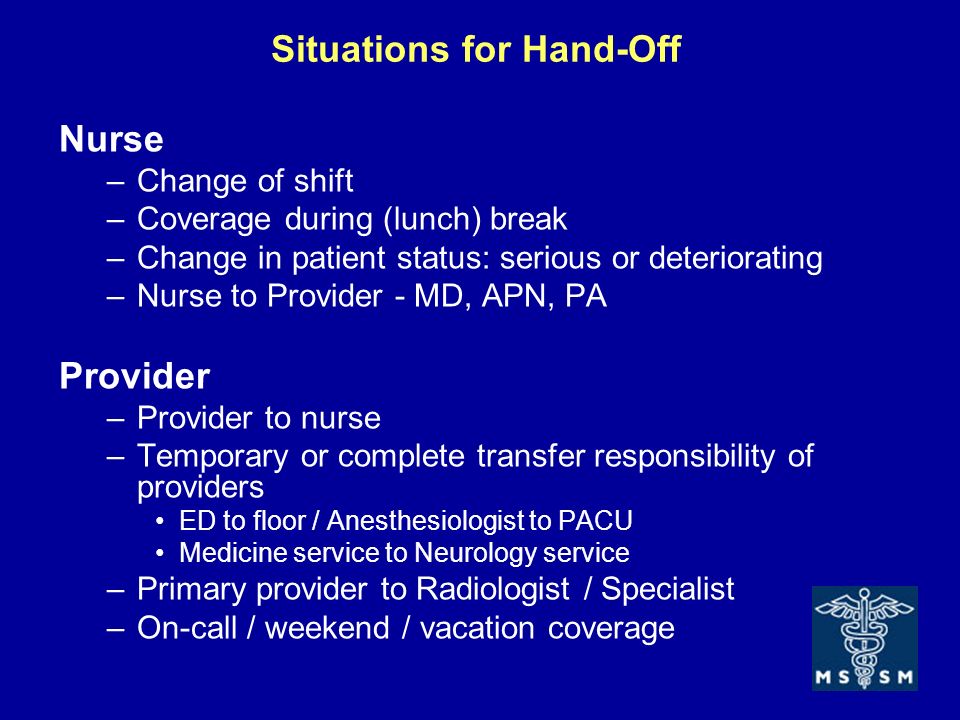 Situations for Hand-Off

Nurse
– Change of shift
– Coverage during (lunch) break
– Change in patient status: serious or deteriorating
– Nurse to Provider - MD, APN, PA

Provider
– Provider to nurse
– Temporary or complete transfer responsibility of providers
• ED to floor / Anesthesiologist to PACU
• Medicine service to Neurology service
– Primary provider to Radiologist / Specialist
– On-call / weekend / vacation coverage

MSSM